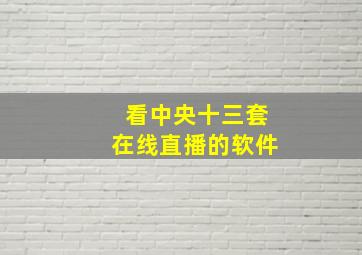 看中央十三套
在线直播的软件